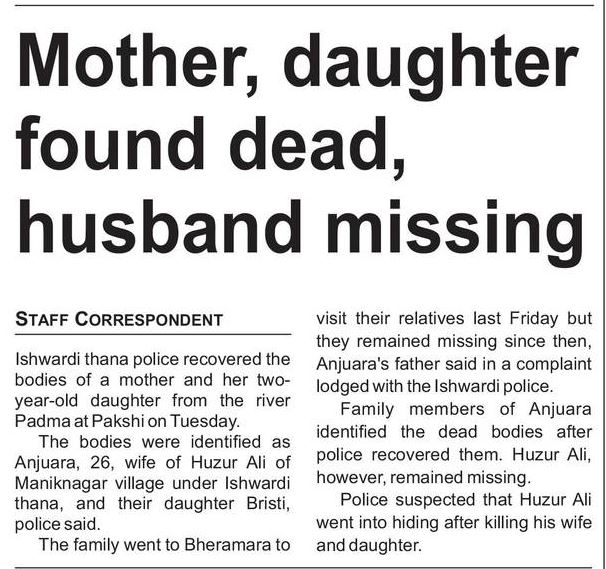 Mother, daughter found dead, husband missing

STAFF CORRESPONDENT

Ishwardi thana police recovered the bodies of a mother and her two-year-old daughter from the river Padma at Pakshi on Tuesday.

The bodies were identified as Anjuara, 26, wife of Huzur Ali of Maniknagar village under Ishwardi thana, and their daughter Bristi, police said.

The family went to Bheramara to visit their relatives last Friday but they remained missing since then, Anjuara's father said in a complaint lodged with the Ishwardi police.

Family members of Anjuara identified the dead bodies after police recovered them. Huzur Ali, however, remained missing.

Police suspected that Huzur Ali went into hiding after killing his wife and daughter.